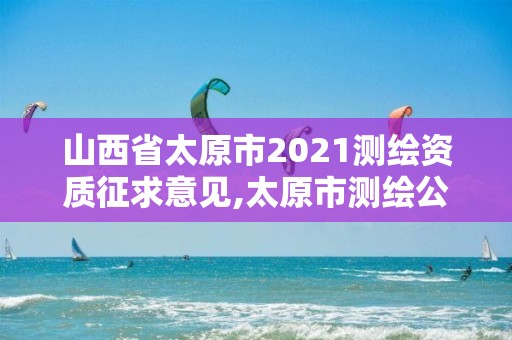 山西省太原市2021测绘资质征求意见,太原市测绘公